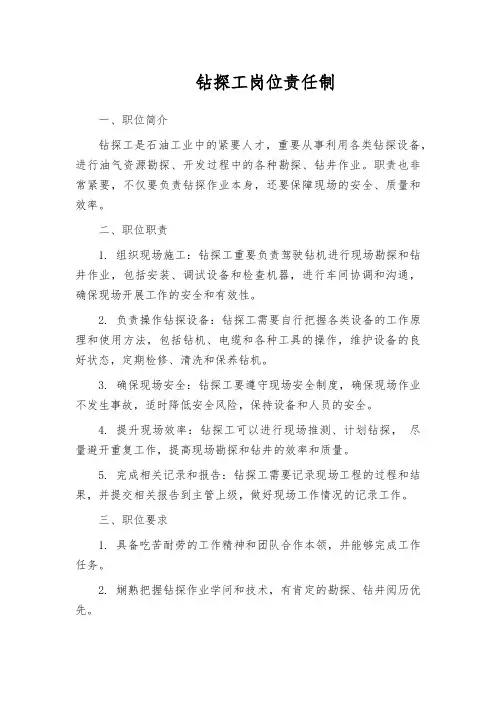 钻探工岗位责任制

一、职位简介

钻探工是石油工业中的紧要人才，重要从事利用各类钻探设备，进行油气资源勘探、开发过程中的各种勘探、钻井作业。职责也非常紧要，不仅要负责钻探作业本身，还要保障现场的安全、质量和效率。

二、职位职责

1. 组织现场施工：钻探工重要负责驾驶钻机进行现场勘探和钻井作业，包括安装、调试设备和检查机器，进行车间协调和沟通，确保现场开展工作的安全和有效性。

2. 负责操作钻探设备：钻探工需要自行把握各类设备的工作原理和使用方法，包括钻机、电缆和各种工具的操作，维护设备的良好状态，定期检修、清洗和保养钻机。

3. 确保现场安全：钻探工要遵守现场安全制度，确保现场作业不发生事故，适时降低安全风险，保持设备和人员的安全。

4. 提升现场效率：钻探工可以进行现场推测、计划钻探， 尽量避开重复工作，提高现场勘探和钻井的效率和质量。

5. 完成相关记录和报告：钻探工需要记录现场工程的过程和结果，并提交相关报告到主管上级，做好现场工作情况的记录工作。

三、职位要求

1. 具备吃苦耐劳的工作精神和团队合作本领，并能够完成工作任务。

2. 娴熟把握钻探作业学问和技术，有肯定的勘探、钻井阅历优先。